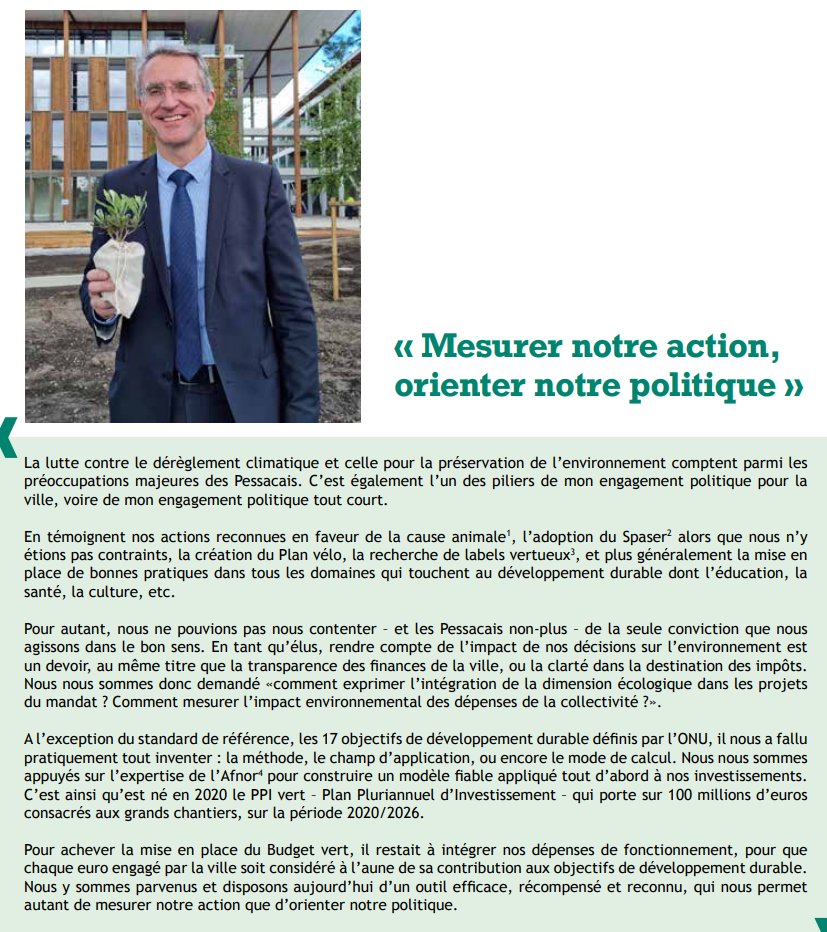 « Mesurer notre action, orienter notre politique »

La lutte contre le dérèglement climatique et celle pour la préservation de l'environnement comptent parmi les préoccupations majeures des Pessacais. C'est également l'un des piliers de mon engagement politique pour la ville, voire de mon engagement politique tout court.

En témoignent nos actions reconnues en faveur de la cause animale$^1$, l'adoption du Spaser$^2$ alors que nous n'y étions pas contraints, la création du Plan vélo, la recherche de labels vertueux$^3$, et plus généralement la mise en place de bonnes pratiques dans tous les domaines qui touchent au développement durable dont l'éducation, la santé, la culture, etc.

Pour autant, nous ne pouvions pas nous contenter – et les Pessacais non-plus – de la seule conviction que nous agissons dans le bon sens. En tant qu'élus, rendre compte de l'impact de nos décisions sur l'environnement est un devoir, au même titre que la transparence des finances de la ville, ou la clarté dans la destination des impôts. Nous nous sommes donc demandé «comment exprimer l'intégration de la dimension écologique dans les projets du mandat ? Comment mesurer l'impact environnemental des dépenses de la collectivité ?».

A l'exception du standard de référence, les 17 objectifs de développement durable définis par l'ONU, il nous a fallu pratiquement tout inventer : la méthode, le champ d'application, ou encore le mode de calcul. Nous nous sommes appuyés sur l'expertise de l'Afnor$^4$ pour construire un modèle fiable appliqué tout d'abord à nos investissements. C'est ainsi qu'est né en 2020 le PPI vert – Plan Pluriannuel d'Investissement – qui porte sur 100 millions d'euros consacrés aux grands chantiers, sur la période 2020/2026.

Pour achever la mise en place du Budget vert, il restait à intégrer nos dépenses de fonctionnement, pour que chaque euro engagé par la ville soit considéré à l'aune de sa contribution aux objectifs de développement durable. Nous y sommes parvenus et disposons aujourd'hui d'un outil efficace, récompensé et reconnu, qui nous permet autant de mesurer notre action que d'orienter notre politique.